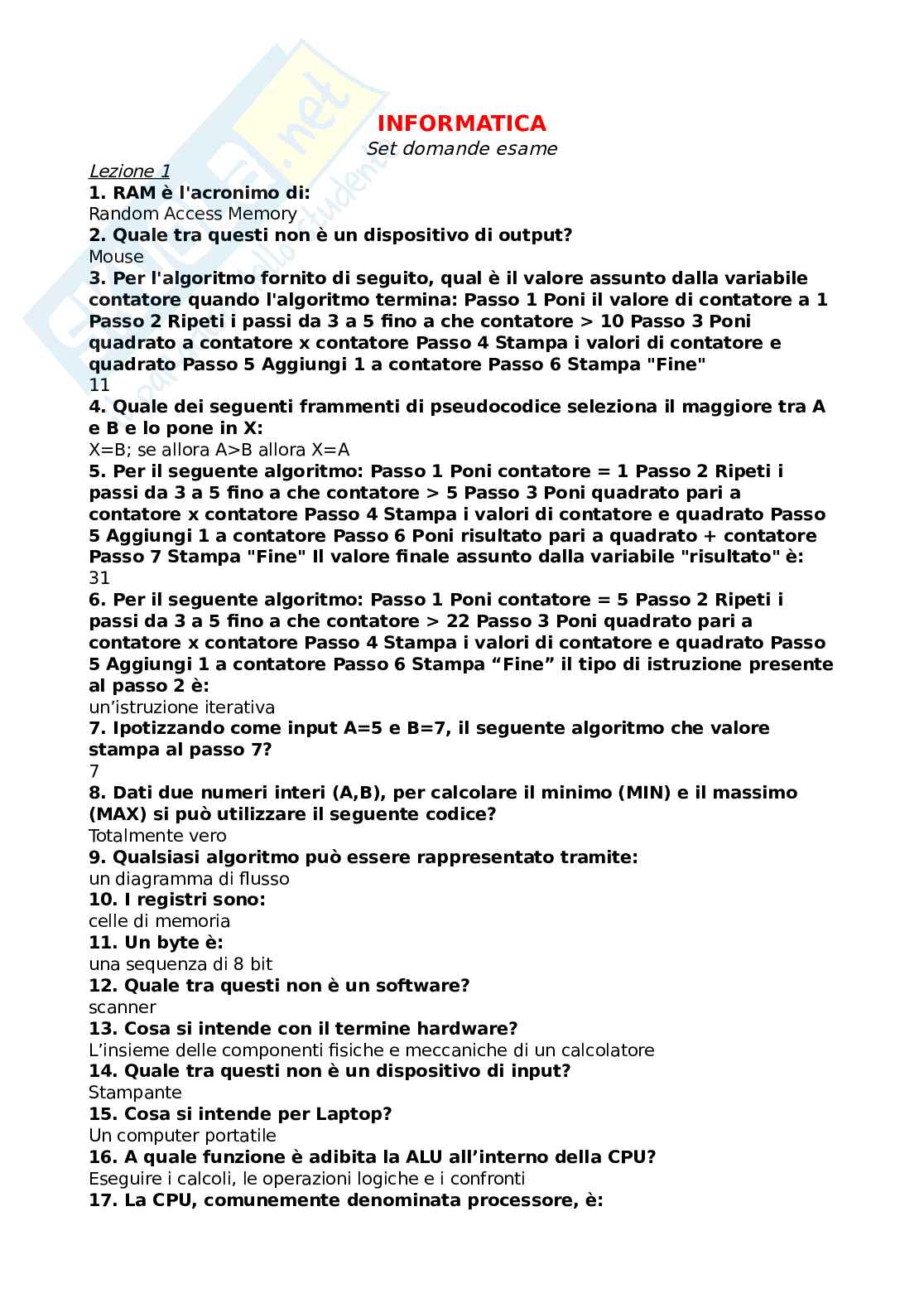 INFORMATICA
Set domande esame

Lezione 1
1. RAM è l'acronimo di:
Random Access Memory
2. Quale tra questi non è un dispositivo di output?
Mouse
3. Per l'algoritmo fornito di seguito, qual è il valore assunto dalla variabile contatore quando l'algoritmo termina: Passo 1 Poni il valore di contatore a 1 Passo 2 Ripeti i passi da 3 a 5 fino a che contatore > 10 Passo 3 Poni quadrato a contatore x contatore Passo 4 Stampa i valori di contatore e quadrato Passo 5 Aggiungi 1 a contatore Passo 6 Stampa "Fine"
11
4. Quale dei seguenti frammenti di pseudocodice seleziona il maggiore tra A e B e lo pone in X:
X=B; se allora A>B allora X=A
5. Per il seguente algoritmo: Passo 1 Poni contatore = 1 Passo 2 Ripeti i passi da 3 a 5 fino a che contatore > 5 Passo 3 Poni quadrato pari a contatore x contatore Passo 4 Stampa i valori di contatore e quadrato Passo 5 Aggiungi 1 a contatore Passo 6 Poni risultato pari a quadrato + contatore Passo 7 Stampa "Fine" Il valore finale assunto dalla variabile "risultato" è:
31
6. Per il seguente algoritmo: Passo 1 Poni contatore = 5 Passo 2 Ripeti i passi da 3 a 5 fino a che contatore > 22 Passo 3 Poni quadrato pari a contatore x contatore Passo 4 Stampa i valori di contatore e quadrato Passo 5 Aggiungi 1 a contatore Passo 6 Stampa “Fine” il tipo di istruzione presente al passo 2 è:
un’istruzione iterativa
7. Ipotizzando come input A=5 e B=7, il seguente algoritmo che valore stampa al passo 7?
7
8. Dati due numeri interi (A,B), per calcolare il minimo (MIN) e il massimo (MAX) si può utilizzare il seguente codice?
Totalmente vero
9. Qualsiasi algoritmo può essere rappresentato tramite:
un diagramma di flusso
10. I registri sono:
celle di memoria
11. Un byte è:
una sequenza di 8 bit
12. Quale tra questi non è un software?
scanner
13. Cosa si intende con il termine hardware?
L’insieme delle componenti fisiche e meccaniche di un calcolatore
14. Quale tra questi non è un dispositivo di input?
Stampante
15. Cosa si intende per Laptop?
Un computer portatile
16. A quale funzione è adibita la ALU all’interno della CPU?
Eseguire i calcoli, le operazioni logiche e i confronti
17. La CPU, comunemente denominata processore, è: